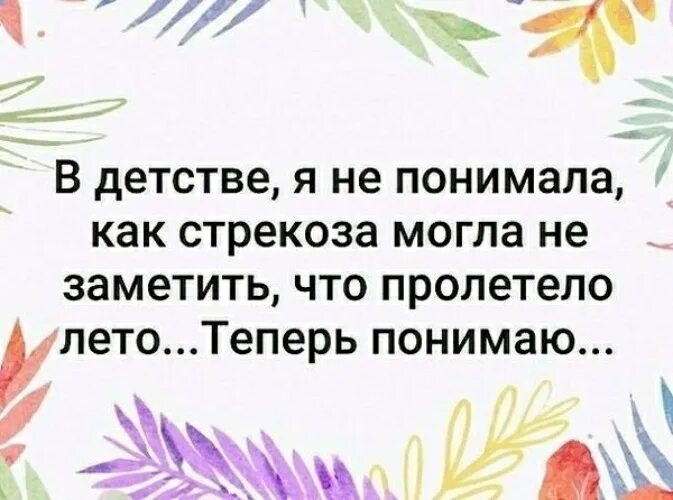 В детстве, я не понимала, как стрекоза могла не заметить, что пролетело лето...Теперь понимаю...